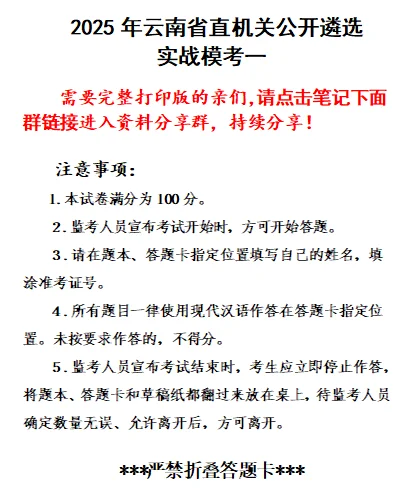 2025 年云南省直机关公开遴选
实战模考一

需要完整打印版的亲们,请点击笔记下面群链接进入资料分享群，持续分享！

注意事项：

1. 本试卷满分为 100 分。

2. 监考人员宣布考试开始时，方可开始答题。

3. 请在题本、答题卡指定位置填写自己的姓名，填涂准考证号。

4. 所有题目一律使用现代汉语作答在答题卡指定位置。未按要求作答的，不得分。

5. 监考人员宣布考试结束时，考生应立即停止作答，将题本、答题卡和草稿纸都翻过来放在桌上，待监考人员确定数量无误、允许离开后，方可离开。

***严禁折叠答题卡***